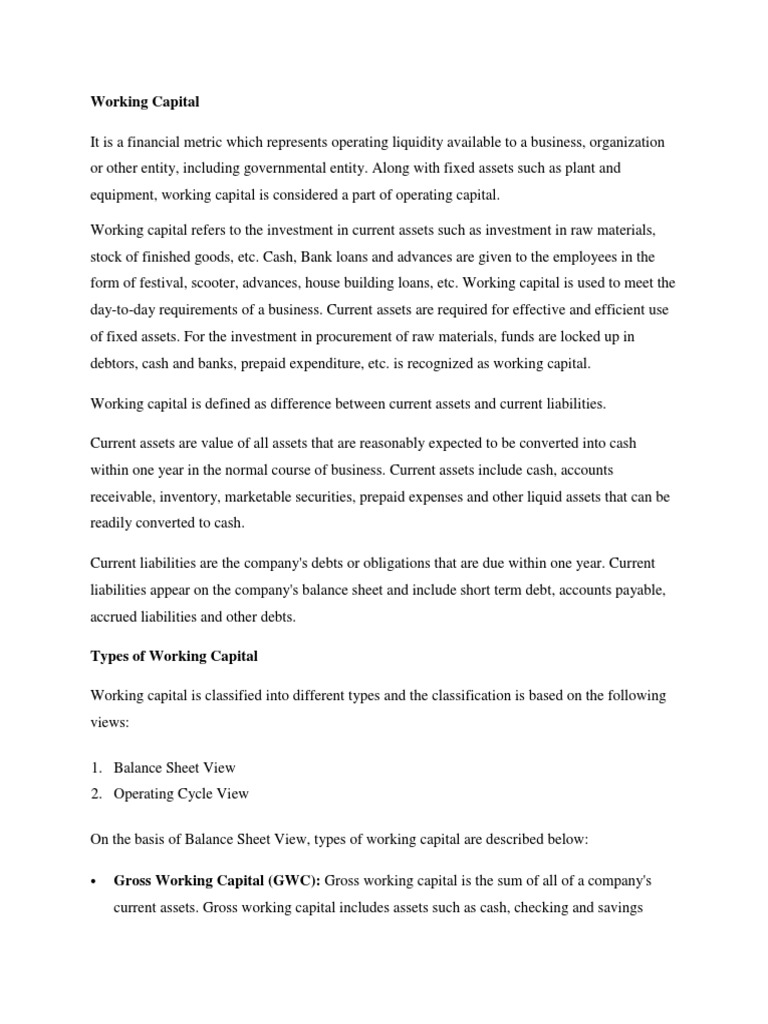 Working Capital

It is a financial metric which represents operating liquidity available to a business, organization or other entity, including governmental entity. Along with fixed assets such as plant and equipment, working capital is considered a part of operating capital.

Working capital refers to the investment in current assets such as investment in raw materials, stock of finished goods, etc. Cash, Bank loans and advances are given to the employees in the form of festival, scooter, advances, house building loans, etc. Working capital is used to meet the day-to-day requirements of a business. Current assets are required for effective and efficient use of fixed assets. For the investment in procurement of raw materials, funds are locked up in debtors, cash and banks, prepaid expenditure, etc. is recognized as working capital.

Working capital is defined as difference between current assets and current liabilities.

Current assets are value of all assets that are reasonably expected to be converted into cash within one year in the normal course of business. Current assets include cash, accounts receivable, inventory, marketable securities, prepaid expenses and other liquid assets that can be readily converted to cash.

Current liabilities are the company's debts or obligations that are due within one year. Current liabilities appear on the company's balance sheet and include short term debt, accounts payable, accrued liabilities and other debts.

Types of Working Capital

Working capital is classified into different types and the classification is based on the following views:

1. Balance Sheet View
2. Operating Cycle View

On the basis of Balance Sheet View, types of working capital are described below:

• Gross Working Capital (GWC): Gross working capital is the sum of all of a company's current assets. Gross working capital includes assets such as cash, checking and savings